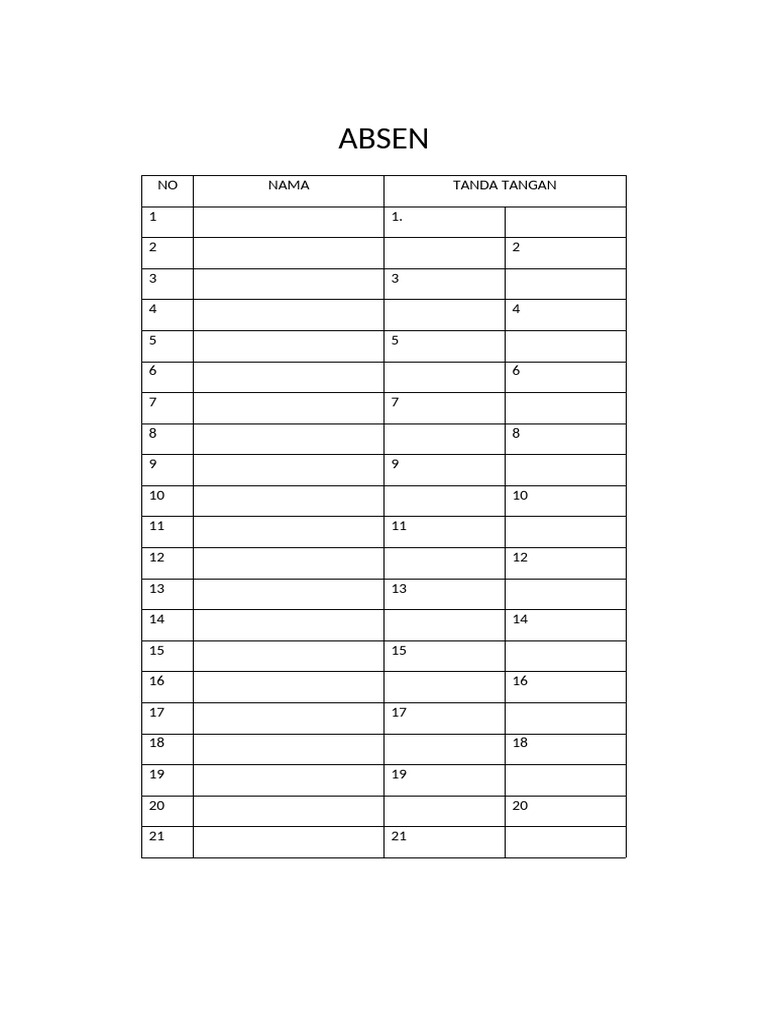 ABSEN

| NO | NAMA | TANDA TANGAN | |
|---|---|---|---|
| 1 | | 1. | |
| 2 | | | 2 |
| 3 | | 3 | |
| 4 | | | 4 |
| 5 | | 5 | |
| 6 | | | 6 |
| 7 | | 7 | |
| 8 | | | 8 |
| 9 | | 9 | |
| 10 | | | 10 |
| 11 | | 11 | |
| 12 | | | 12 |
| 13 | | 13 | |
| 14 | | | 14 |
| 15 | | 15 | |
| 16 | | | 16 |
| 17 | | 17 | |
| 18 | | | 18 |
| 19 | | 19 | |
| 20 | | | 20 |
| 21 | | 21 | |